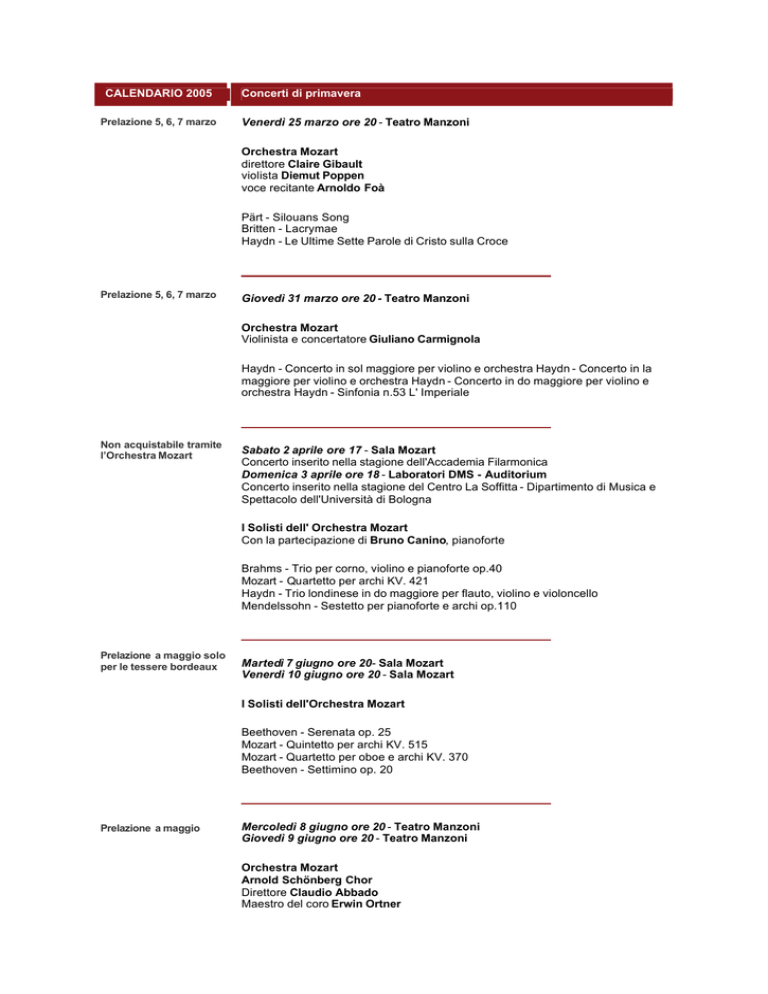 CALENDARIO 2005

Concerti di primavera

Prelazione 5, 6, 7 marzo

Venerdì 25 marzo ore 20 - Teatro Manzoni

Orchestra Mozart
direttore Claire Gibault
violista Diemut Poppen
voce recitante Arnoldo Foà

Pärt - Silouans Song
Britten - Lacrymae
Haydn - Le Ultime Sette Parole di Cristo sulla Croce

Prelazione 5, 6, 7 marzo

Giovedì 31 marzo ore 20 - Teatro Manzoni

Orchestra Mozart
Violinista e concertatore Giuliano Carmignola

Haydn - Concerto in sol maggiore per violino e orchestra Haydn - Concerto in la maggiore per violino e orchestra Haydn - Concerto in do maggiore per violino e orchestra Haydn - Sinfonia n.53 L' Imperiale

Non acquistabile tramite l'Orchestra Mozart

Sabato 2 aprile ore 17 - Sala Mozart
Concerto inserito nella stagione dell'Accademia Filarmonica
Domenica 3 aprile ore 18 - Laboratori DMS - Auditorium
Concerto inserito nella stagione del Centro La Soffitta - Dipartimento di Musica e Spettacolo dell'Università di Bologna

I Solisti dell' Orchestra Mozart
Con la partecipazione di Bruno Canino, pianoforte

Brahms - Trio per corno, violino e pianoforte op.40
Mozart - Quartetto per archi KV. 421
Haydn - Trio londinese in do maggiore per flauto, violino e violoncello
Mendelssohn - Sestetto per pianoforte e archi op.110

Prelazione a maggio solo per le tessere bordeaux

Martedì 7 giugno ore 20- Sala Mozart
Venerdì 10 giugno ore 20 - Sala Mozart

I Solisti dell'Orchestra Mozart

Beethoven - Serenata op. 25
Mozart - Quintetto per archi KV. 515
Mozart - Quartetto per oboe e archi KV. 370
Beethoven - Settimino op. 20

Prelazione a maggio

Mercoledì 8 giugno ore 20 - Teatro Manzoni
Giovedì 9 giugno ore 20 - Teatro Manzoni

Orchestra Mozart
Arnold Schönberg Chor
Direttore Claudio Abbado
Maestro del coro Erwin Ortner